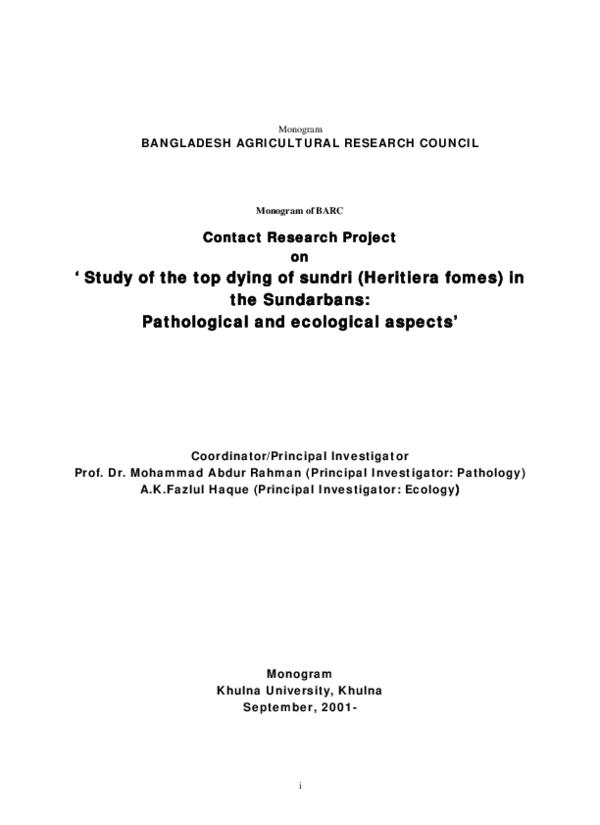 Monogram
BANGLADESH AGRICULTURAL RESEARCH COUNCIL

Monogram of BARC

Contact Research Project
on
' Study of the top dying of sundri (Heritiera fomes) in the Sundarbans:
Pathological and ecological aspects'

Coordinator/Principal Investigator
Prof. Dr. Mohammad Abdur Rahman (Principal Investigator: Pathology)
A.K.Fazlul Haque (Principal Investigator: Ecology)

Monogram
Khulna University, Khulna
September, 2001-

i